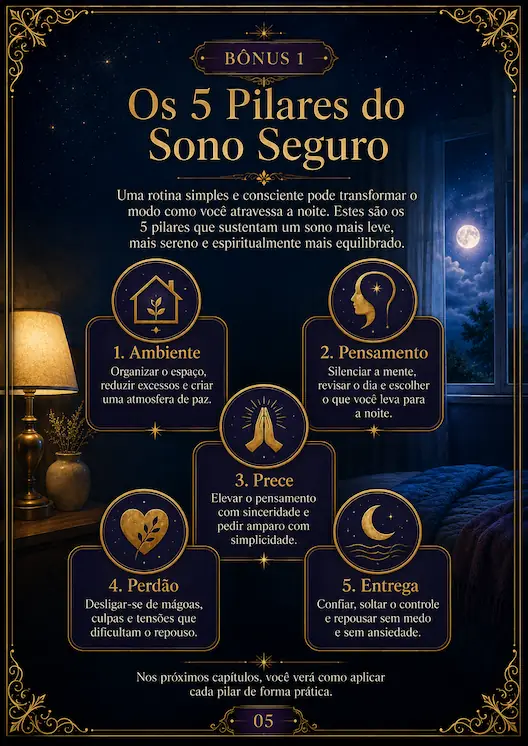 BÔNUS 1

Os 5 Pilares do Sono Seguro

Uma rotina simples e consciente pode transformar o modo como você atravessa a noite. Estes são os 5 pilares que sustentam um sono mais leve, mais sereno e espiritualmente mais equilibrado.

1. Ambiente
Organizar o espaço, reduzir excessos e criar uma atmosfera de paz.

2. Pensamento
Silenciar a mente, revisar o dia e escolher o que você leva para a noite.

3. Prece
Elevar o pensamento com sinceridade e pedir amparo com simplicidade.

4. Perdão
Desligar-se de mágoas, culpas e tensões que dificultam o repouso.

5. Entrega
Confiar, soltar o controle e repousar sem medo e sem ansiedade.

Nos próximos capítulos, você verá como aplicar cada pilar de forma prática.

05